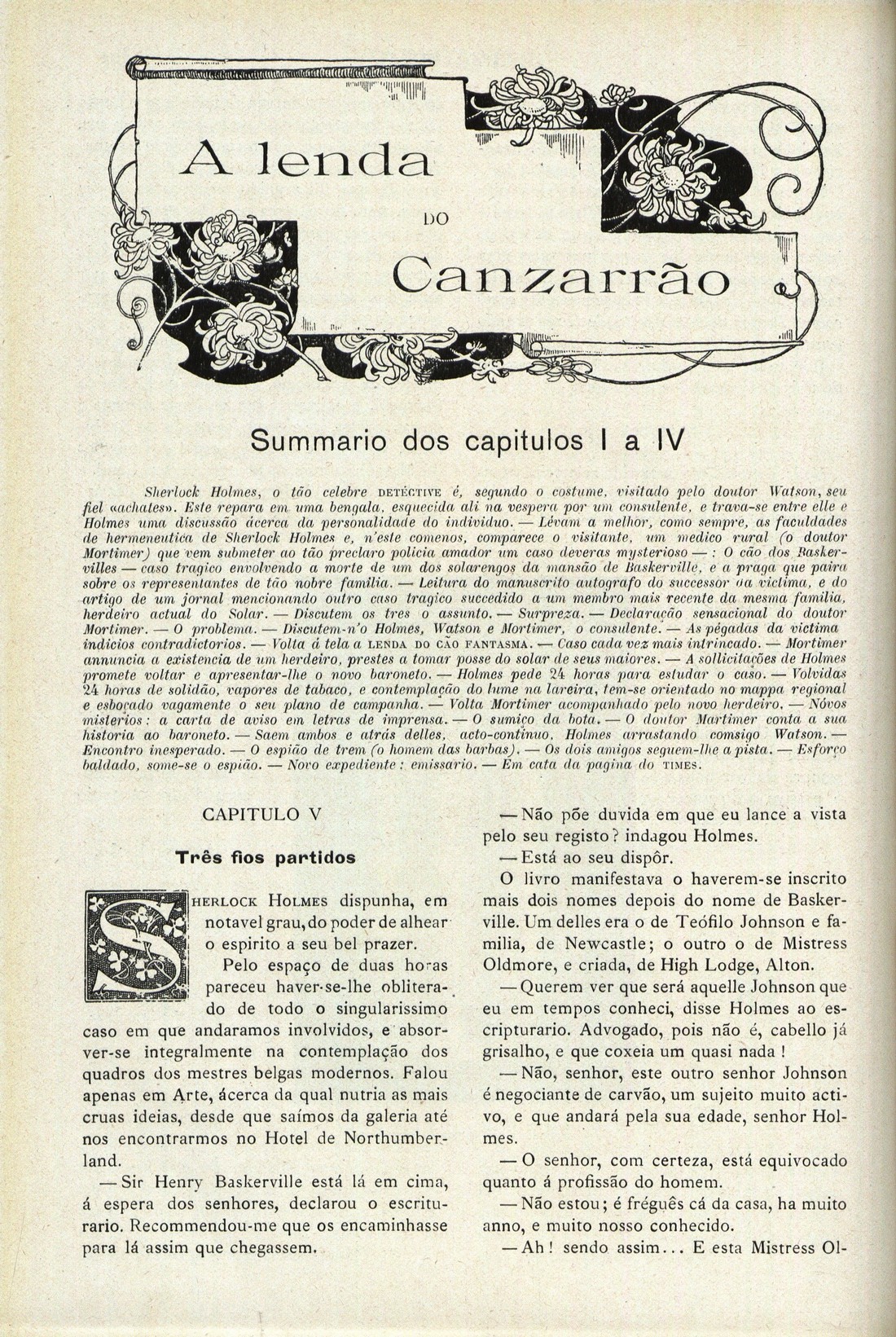 A lenda
DO
Canzarrão

Summario dos capitulos I a IV

Sherlock Holmes, o tão celebre DETÉCTIVE é, segundo o costume, visitado pelo doutor Watson, seu fiel «achates». Este repara em uma bengala, esquecida ali na vespera por um consulente, e trava-se entre elle e Holmes uma discussão ácerca da personalidade do individuo. — Lévam a melhor, como sempre, as faculdades de hermeneutica de Sherlock Holmes e, n'este comenos, comparece o visitante, um medico rural (o doutor Mortimer) que vem submeter ao tão preclaro policia amador um caso deveras mysterioso — : O cão dos Baskervilles — caso tragico envolvendo a morte de um dos solarengos da mansão de Baskerville, e a praga que paira sobre os representantes de tão nobre familia. — Leitura do manuscrito autografo do successor da victima, e do artigo de um jornal mencionando outro caso tragico succedido a um membro mais recente da mesma familia, herdeiro actual do Solar. — Discutem os tres o assunto. — Surpreza. — Declaração sensacional do doutor Mortimer. — O problema. — Discutem-n'o Holmes, Watson e Mortimer, o consulente. — As pégadas da victima indicios contradictorios. — Volta á tela a LENDA DO CÃO FANTASMA. — Caso cada vez mais intrincado. — Mortimer annuncia a existencia de um herdeiro, prestes a tomar posse do solar de seus maiores. — A sollicitações de Holmes promete voltar e apresentar-lhe o novo baroneto. — Holmes pede 24 horas para estudar o caso. — Volvidas 24 horas de solidão, vapores de tabaco, e contemplação do lume na lareira, tem-se orientado no mappa regional e esboçado vagamente o seu plano de campanha. — Volta Mortimer acompanhado pelo novo herdeiro. — Nóvos misterios: a carta de aviso em letras de imprensa. — O sumiço da bota. — O doutor Martimer conta a sua historia ao baroneto. — Saem ambos e atrás delles, acto-continuo, Holmes arrastando comsigo Watson. — Encontro inesperado. — O espião de trem (o homem das barbas). — Os dois amigos seguem-lhe a pista. — Esforço baldado, some-se o espião. — Novo expediente: emissario. — Em cata da pagina do TIMES.

CAPITULO V

Três fios partidos

SHERLOCK HOLMES dispunha, em notavel grau, do poder de alhear o espirito a seu bel prazer.

Pelo espaço de duas horas pareceu haver-se-lhe obliterado de todo o singularissimo caso em que andaramos involvidos, e absorver-se integralmente na contemplação dos quadros dos mestres belgas modernos. Falou apenas em Arte, ácerca da qual nutria as mais cruas ideias, desde que saímos da galeria até nos encontrarmos no Hotel de Northumberland.

— Sir Henry Baskerville está lá em cima, á espera dos senhores, declarou o escriturario. Recommendou-me que os encaminhasse para lá assim que chegassem.

— Não põe duvida em que eu lance a vista pelo seu registo? indagou Holmes.

— Está ao seu dispôr.

O livro manifestava o haverem-se inscrito mais dois nomes depois do nome de Baskerville. Um delles era o de Teófilo Johnson e familia, de Newcastle; o outro o de Mistress Oldmore, e criada, de High Lodge, Alton.

— Querem ver que será aquelle Johnson que eu em tempos conheci, disse Holmes ao escripturario. Advogado, pois não é, cabello já grisalho, e que coxeia um quasi nada!

— Não, senhor, este outro senhor Johnson é negociante de carvão, um sujeito muito activo, e que andará pela sua edade, senhor Holmes.

— O senhor, com certeza, está equivocado quanto á profissão do homem.

— Não estou; é fréguês cá da casa, ha muito anno, e muito nosso conhecido.

— Ah! sendo assim... E esta Mistress Ol-